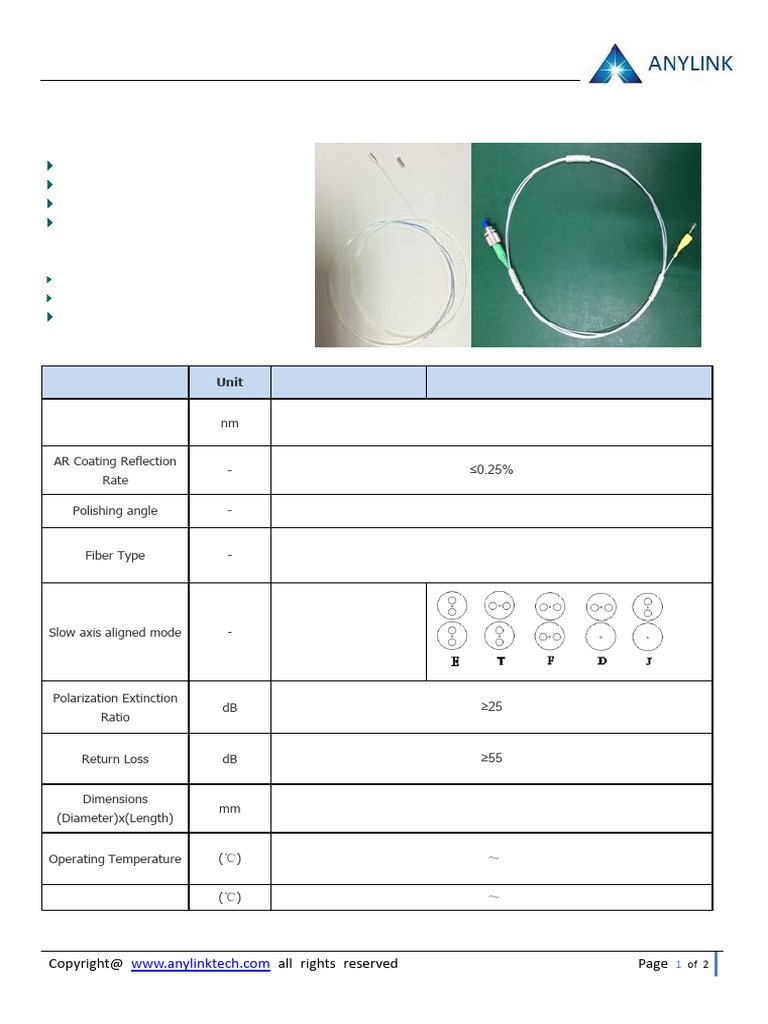 ANYLINK

|  | Unit |  |  |
|---|---|---|---|
|  | nm |  |  |
| AR Coating Reflection Rate | - | ≤0.25% |  |
| Polishing angle | - |  |  |
| Fiber Type | - |  |  |
| Slow axis aligned mode | - |  | E T F D J |
| Polarization Extinction Ratio | dB | ≥25 |  |
| Return Loss | dB | ≥55 |  |
| Dimensions (Diameter)x(Length) | mm |  |  |
| Operating Temperature | (℃) | ～ |  |
|  | (℃) | ～ |  |

Copyright@ www.anylinktech.com all rights reserved

Page 1 of 2